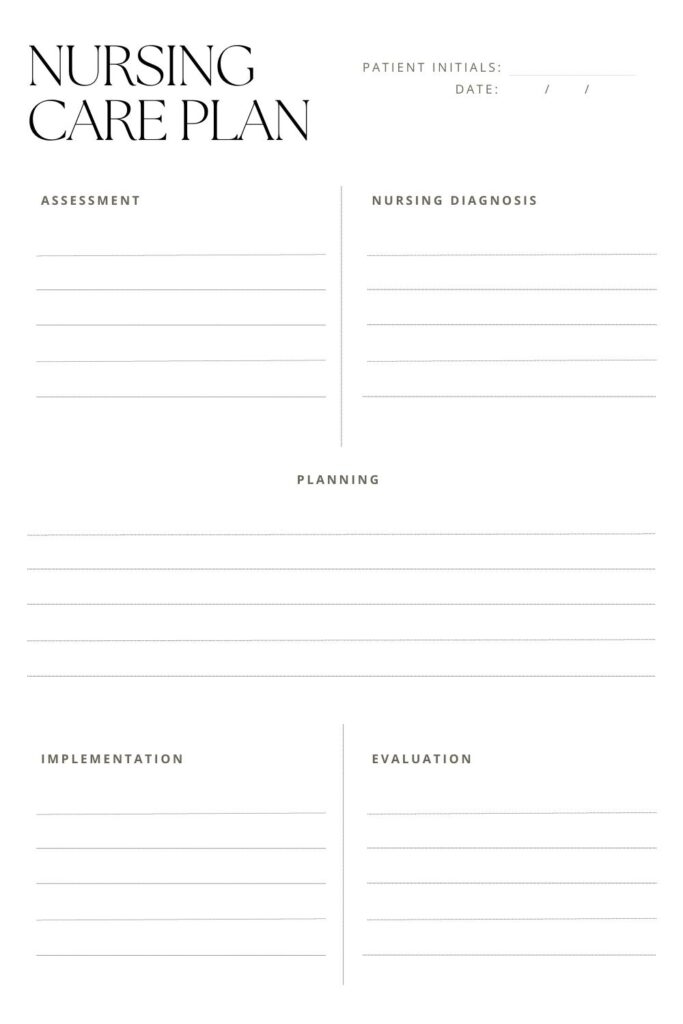 NURSING
CARE PLAN

PATIENT INITIALS:
DATE: / /

ASSESSMENT

NURSING DIAGNOSIS

PLANNING

IMPLEMENTATION

EVALUATION